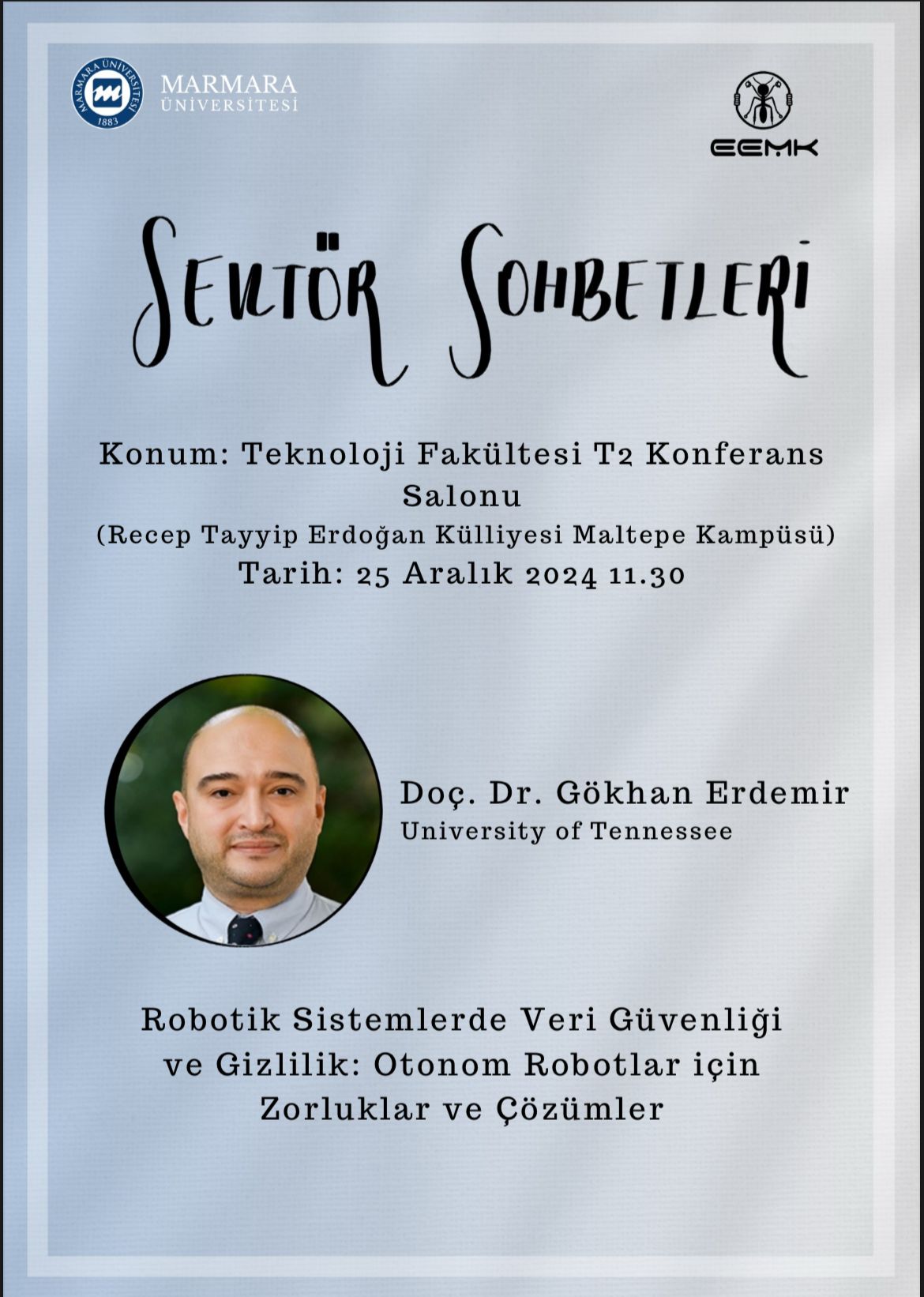 MARMARA ÜNİVERSİTESİ 1883

MARMARA ÜNİVERSİTESİ

EEMK

SEKTÖR SOHBETLERİ

Konum: Teknoloji Fakültesi T2 Konferans Salonu
(Recep Tayyip Erdoğan Külliyesi Maltepe Kampüsü)
Tarih: 25 Aralık 2024 11.30

Doç. Dr. Gökhan Erdemir
University of Tennessee

Robotik Sistemlerde Veri Güvenliği ve Gizlilik: Otonom Robotlar için Zorluklar ve Çözümler